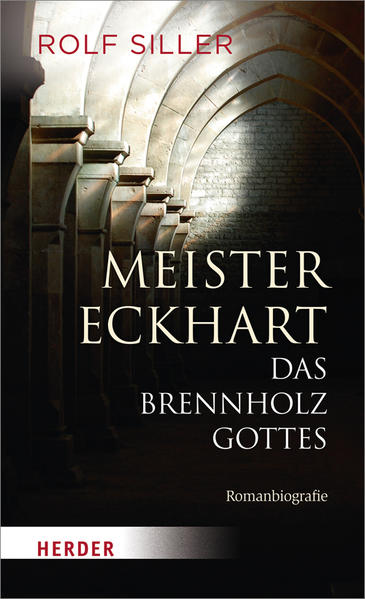 ROLF SILLER

MEISTER ECKHART
DAS BRENNHOLZ GOTTES

Romanbiografie

HERDER